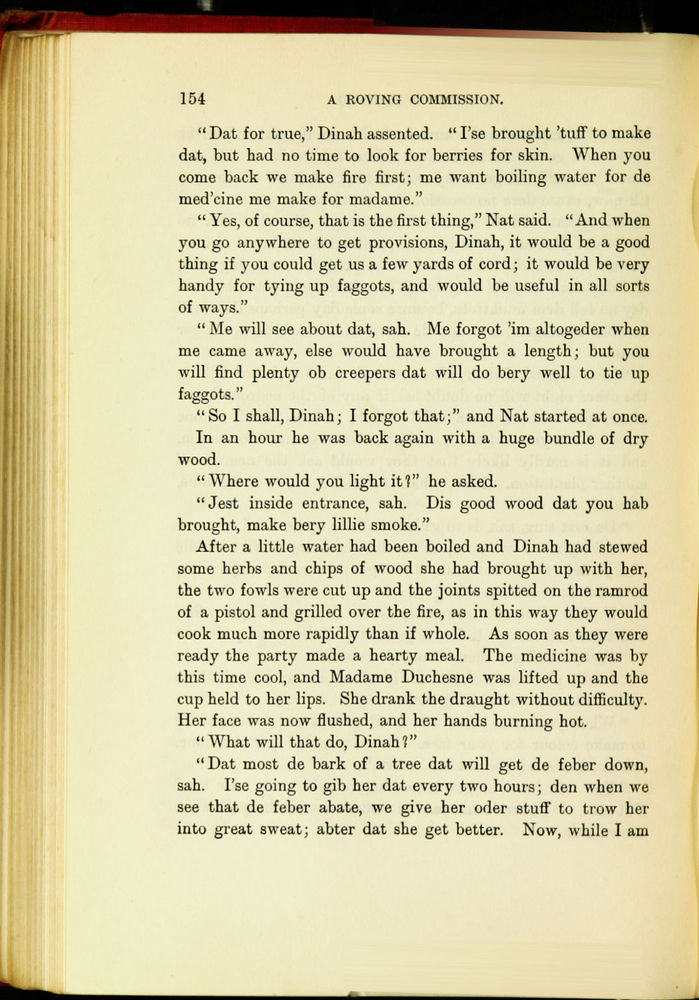 154 A ROVING COMMISSION.

"Dat for true," Dinah assented. "I'se brought 'tuff to make dat, but had no time to look for berries for skin. When you come back we make fire first; me want boiling water for de med'cine me make for madame."

"Yes, of course, that is the first thing," Nat said. "And when you go anywhere to get provisions, Dinah, it would be a good thing if you could get us a few yards of cord; it would be very handy for tying up faggots, and would be useful in all sorts of ways."

"Me will see about dat, sah. Me forgot 'im altogeder when me came away, else would have brought a length; but you will find plenty ob creepers dat will do bery well to tie up faggots."

"So I shall, Dinah; I forgot that;" and Nat started at once. In an hour he was back again with a huge bundle of dry wood.

"Where would you light it?" he asked.

"Jest inside entrance, sah. Dis good wood dat you hab brought, make bery lillie smoke."

After a little water had been boiled and Dinah had stewed some herbs and chips of wood she had brought up with her, the two fowls were cut up and the joints spitted on the ramrod of a pistol and grilled over the fire, as in this way they would cook much more rapidly than if whole. As soon as they were ready the party made a hearty meal. The medicine was by this time cool, and Madame Duchesne was lifted up and the cup held to her lips. She drank the draught without difficulty. Her face was now flushed, and her hands burning hot.

"What will that do, Dinah?"

"Dat most de bark of a tree dat will get de feber down, sah. I'se going to gib her dat every two hours; den when we see that de feber abate, we give her oder stuff to trow her into great sweat; abter dat she get better. Now, while I am